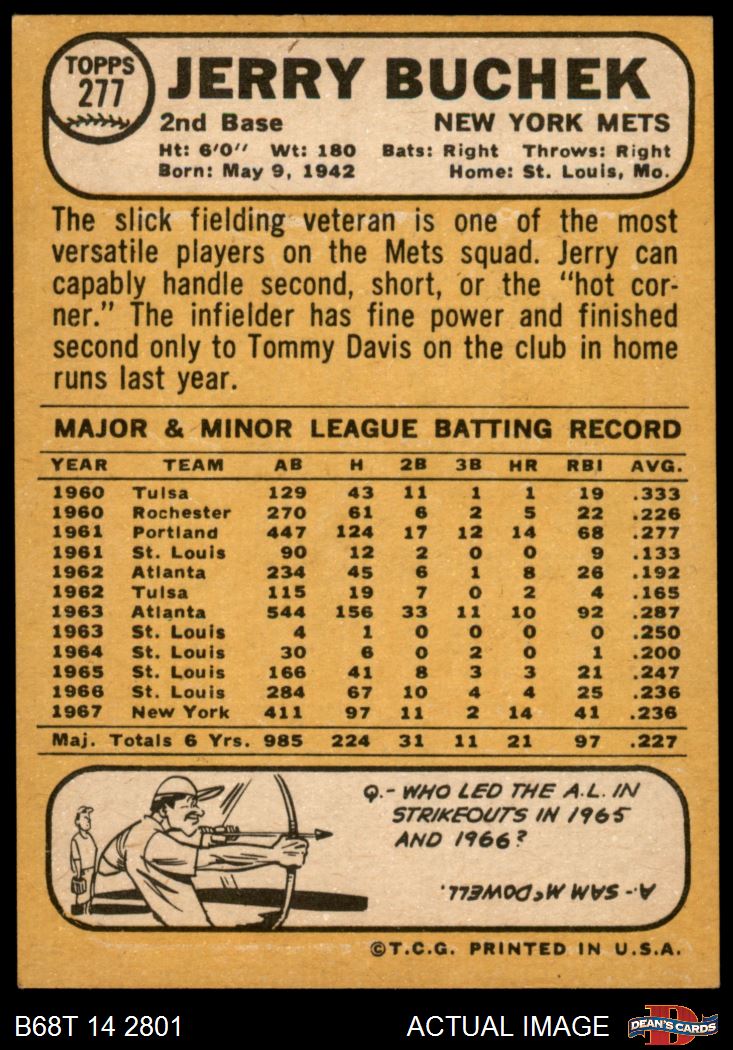 TOPPS 277

JERRY BUCHEK

2nd Base

NEW YORK METS

Ht: 6'0" Wt: 180 Bats: Right Throws: Right
Born: May 9, 1942 Home: St. Louis, Mo.

The slick fielding veteran is one of the most versatile players on the Mets squad. Jerry can capably handle second, short, or the "hot corner." The infielder has fine power and finished second only to Tommy Davis on the club in home runs last year.

MAJOR & MINOR LEAGUE BATTING RECORD

| YEAR | TEAM | AB | H | 2B | 3B | HR | RBI | AVG. |
|---|---|---|---|---|---|---|---|---|
| 1960 | Tulsa | 129 | 43 | 11 | 1 | 1 | 19 | .333 |
| 1960 | Rochester | 270 | 61 | 6 | 2 | 5 | 22 | .226 |
| 1961 | Portland | 447 | 124 | 17 | 12 | 14 | 68 | .277 |
| 1961 | St. Louis | 90 | 12 | 2 | 0 | 0 | 9 | .133 |
| 1962 | Atlanta | 234 | 45 | 6 | 1 | 8 | 26 | .192 |
| 1962 | Tulsa | 115 | 19 | 7 | 0 | 2 | 4 | .165 |
| 1963 | Atlanta | 544 | 156 | 33 | 11 | 10 | 92 | .287 |
| 1963 | St. Louis | 4 | 1 | 0 | 0 | 0 | 0 | .250 |
| 1964 | St. Louis | 30 | 6 | 0 | 2 | 0 | 1 | .200 |
| 1965 | St. Louis | 166 | 41 | 8 | 3 | 3 | 21 | .247 |
| 1966 | St. Louis | 284 | 67 | 10 | 4 | 4 | 25 | .236 |
| 1967 | New York | 411 | 97 | 11 | 2 | 14 | 41 | .236 |
| Maj. Totals 6 Yrs. | | 985 | 224 | 31 | 11 | 21 | 97 | .227 |

Q.- WHO LED THE A.L. IN STRIKEOUTS IN 1965 AND 1966?

A.- SAM McDOWELL.

©T.C.G. PRINTED IN U.S.A.

B68T 14 2801

ACTUAL IMAGE

DEAN'S CARDS